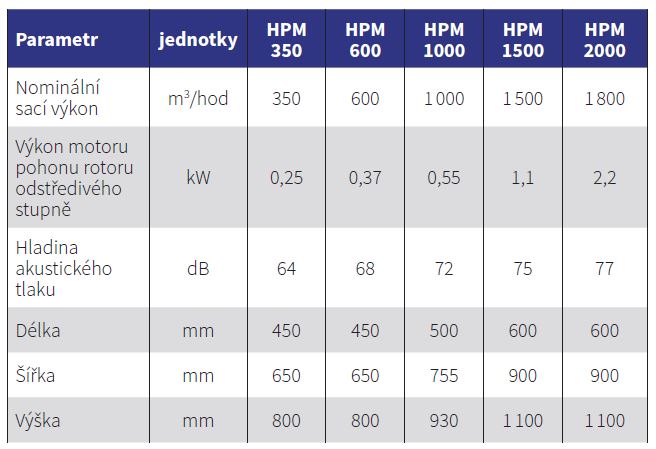 | Parametr | jednotky | HPM 350 | HPM 600 | HPM 1000 | HPM 1500 | HPM 2000 |
|---|---|---|---|---|---|---|
| Nominální sací výkon | $m^3$/hod | 350 | 600 | 1 000 | 1 500 | 1 800 |
| Výkon motoru pohonu rotoru odstředivého stupně | kW | 0,25 | 0,37 | 0,55 | 1,1 | 2,2 |
| Hladina akustického tlaku | dB | 64 | 68 | 72 | 75 | 77 |
| Délka | mm | 450 | 450 | 500 | 600 | 600 |
| Šířka | mm | 650 | 650 | 755 | 900 | 900 |
| Výška | mm | 800 | 800 | 930 | 1 100 | 1 100 |